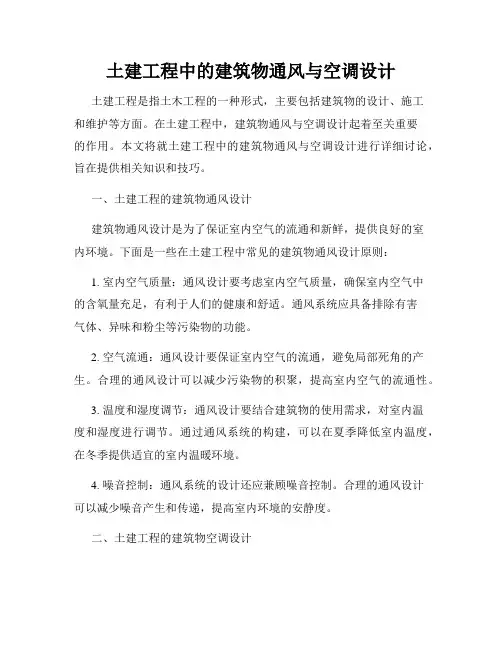 土建工程中的建筑物通风与空调设计

土建工程是指土木工程的一种形式，主要包括建筑物的设计、施工和维护等方面。在土建工程中，建筑物通风与空调设计起着至关重要的作用。本文将就土建工程中的建筑物通风与空调设计进行详细讨论，旨在提供相关知识和技巧。

一、土建工程的建筑物通风设计

建筑物通风设计是为了保证室内空气的流通和新鲜，提供良好的室内环境。下面是一些在土建工程中常见的建筑物通风设计原则：

1. 室内空气质量：通风设计要考虑室内空气质量，确保室内空气中的含氧量充足，有利于人们的健康和舒适。通风系统应具备排除有害气体、异味和粉尘等污染物的功能。

2. 空气流通：通风设计要保证室内空气的流通，避免局部死角的产生。合理的通风设计可以减少污染物的积聚，提高室内空气的流通性。

3. 温度和湿度调节：通风设计要结合建筑物的使用需求，对室内温度和湿度进行调节。通过通风系统的构建，可以在夏季降低室内温度，在冬季提供适宜的室内温暖环境。

4. 噪音控制：通风系统的设计还应兼顾噪音控制。合理的通风设计可以减少噪音产生和传递，提高室内环境的安静度。

二、土建工程的建筑物空调设计